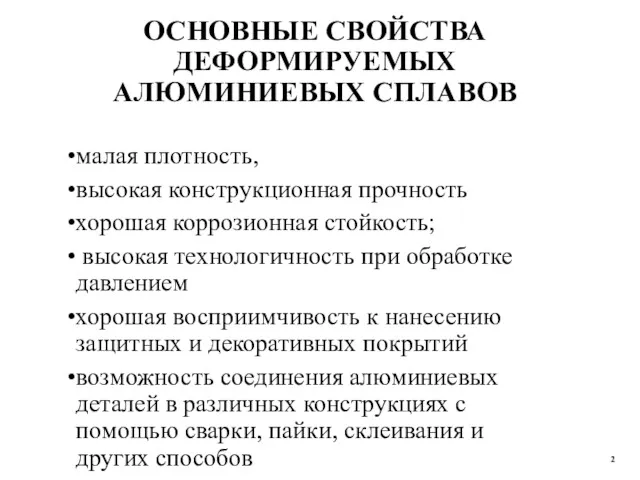 ОСНОВНЫЕ СВОЙСТВА ДЕФОРМИРУЕМЫХ АЛЮМИНИЕВЫХ СПЛАВОВ

•малая плотность,

•высокая конструкционная прочность

•хорошая коррозионная стойкость;

• высокая технологичность при обработке давлением

•хорошая восприимчивость к нанесению защитных и декоративных покрытий

•возможность соединения алюминиевых деталей в различных конструкциях с помощью сварки, пайки, склеивания и других способов

2